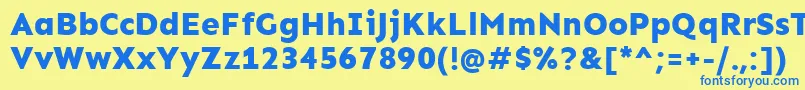 AaBbCcDdEeFfGgHhIiJjKkLlMmNnOoPpQqRrSsTtUu
VvWwXxYyZz1234567890(!@#$%?&[*^;=+-/.,:])

fontsforyou.com